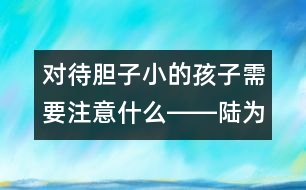 对待胆子小的孩子需要注意什么——陆为